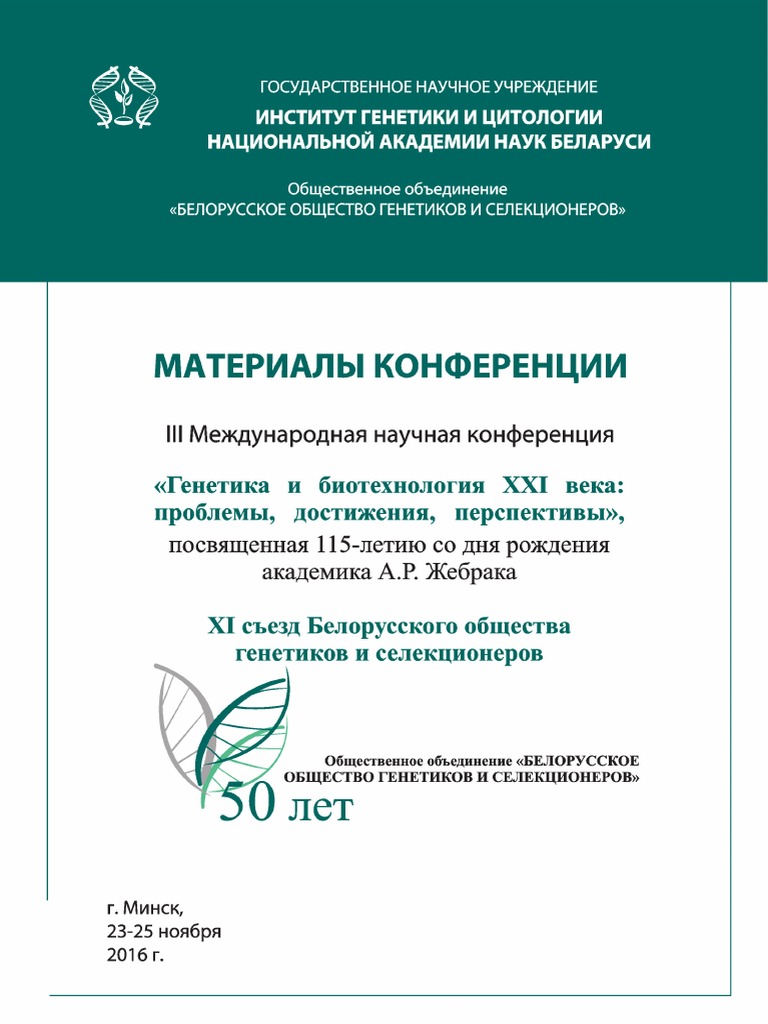 ГОСУДАРСТВЕННОЕ НАУЧНОЕ УЧРЕЖДЕНИЕ
ИНСТИТУТ ГЕНЕТИКИ И ЦИТОЛОГИИ
НАЦИОНАЛЬНОЙ АКАДЕМИИ НАУК БЕЛАРУСИ

Общественное объединение
«БЕЛОРУССКОЕ ОБЩЕСТВО ГЕНЕТИКОВ И СЕЛЕКЦИОНЕРОВ»

МАТЕРИАЛЫ КОНФЕРЕНЦИИ

III Международная научная конференция

«Генетика и биотехнология XXI века: проблемы, достижения, перспективы», посвященная 115-летию со дня рождения академика А.Р. Жебрака

XI съезд Белорусского общества генетиков и селекционеров

Общественное объединение «БЕЛОРУССКОЕ ОБЩЕСТВО ГЕНЕТИКОВ И СЕЛЕКЦИОНЕРОВ»

50 лет

г. Минск,
23-25 ноября
2016 г.